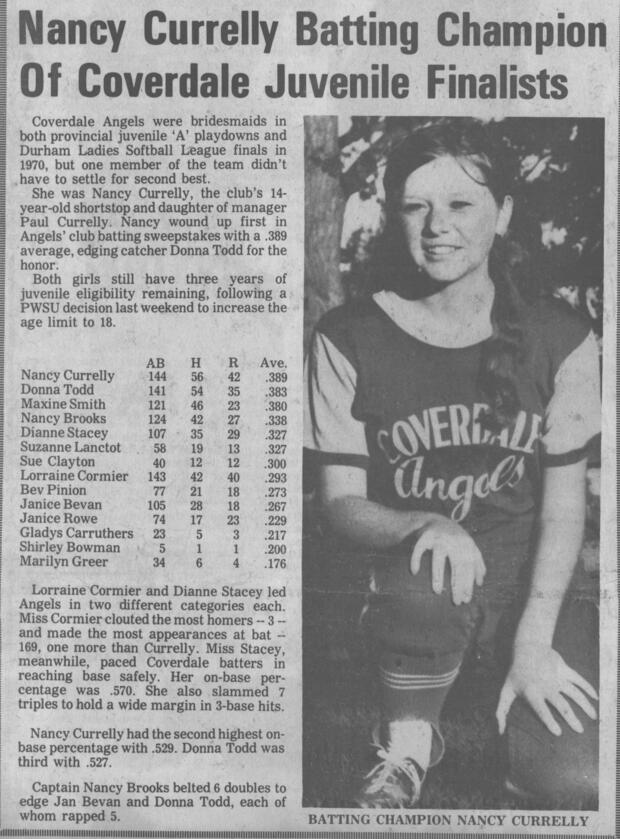 Nancy Currelly Batting Champion Of Coverdale Juvenile Finalists

Coverdale Angels were bridesmaids in both provincial juvenile 'A' playdowns and Durham Ladies Softball League finals in 1970, but one member of the team didn't have to settle for second best.

She was Nancy Currelly, the club's 14-year-old shortstop and daughter of manager Paul Currelly. Nancy wound up first in Angels' club batting sweepstakes with a .389 average, edging catcher Donna Todd for the honor.

Both girls still have three years of juvenile eligibility remaining, following a PWSU decision last weekend to increase the age limit to 18.

| | AB | H | R | Ave. |
|---|---|---|---|---|
| Nancy Currelly | 144 | 56 | 42 | .389 |
| Donna Todd | 141 | 54 | 35 | .383 |
| Maxine Smith | 121 | 46 | 23 | .380 |
| Nancy Brooks | 124 | 42 | 27 | .338 |
| Dianne Stacey | 107 | 35 | 29 | .327 |
| Suzanne Lanctot | 58 | 19 | 13 | .327 |
| Sue Clayton | 40 | 12 | 12 | .300 |
| Lorraine Cormier | 143 | 42 | 40 | .293 |
| Bev Pinion | 77 | 21 | 18 | .273 |
| Janice Bevan | 105 | 28 | 18 | .267 |
| Janice Rowe | 74 | 17 | 23 | .229 |
| Gladys Carruthers | 23 | 5 | 3 | .217 |
| Shirley Bowman | 5 | 1 | 1 | .200 |
| Marilyn Greer | 34 | 6 | 4 | .176 |

Lorraine Cormier and Dianne Stacey led Angels in two different categories each. Miss Cormier clouted the most homers -- 3 -- and made the most appearances at bat -- 169, one more than Currelly. Miss Stacey, meanwhile, paced Coverdale batters in reaching base safely. Her on-base percentage was .570. She also slammed 7 triples to hold a wide margin in 3-base hits.

Nancy Currelly had the second highest on-base percentage with .529. Donna Todd was third with .527.

Captain Nancy Brooks belted 6 doubles to edge Jan Bevan and Donna Todd, each of whom rapped 5.

COVERDALE Angels

BATTING CHAMPION NANCY CURRELLY